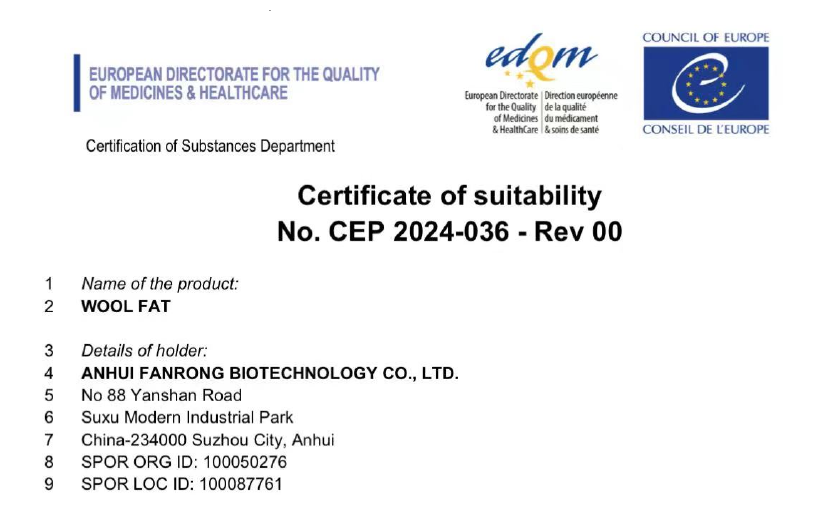 EUROPEAN DIRECTORATE FOR THE QUALITY OF MEDICINES & HEALTHCARE

edqm
European Directorate for the Quality of Medicines & HealthCare
Direction européenne de la qualité du médicament & soins de santé

COUNCIL OF EUROPE
CONSEIL DE L'EUROPE

Certification of Substances Department

Certificate of suitability
No. CEP 2024-036 - Rev 00

1 Name of the product:
2 WOOL FAT

3 Details of holder:
4 ANHUI FANRONG BIOTECHNOLOGY CO., LTD.
5 No 88 Yanshan Road
6 Suxu Modern Industrial Park
7 China-234000 Suzhou City, Anhui
8 SPOR ORG ID: 100050276
9 SPOR LOC ID: 100087761